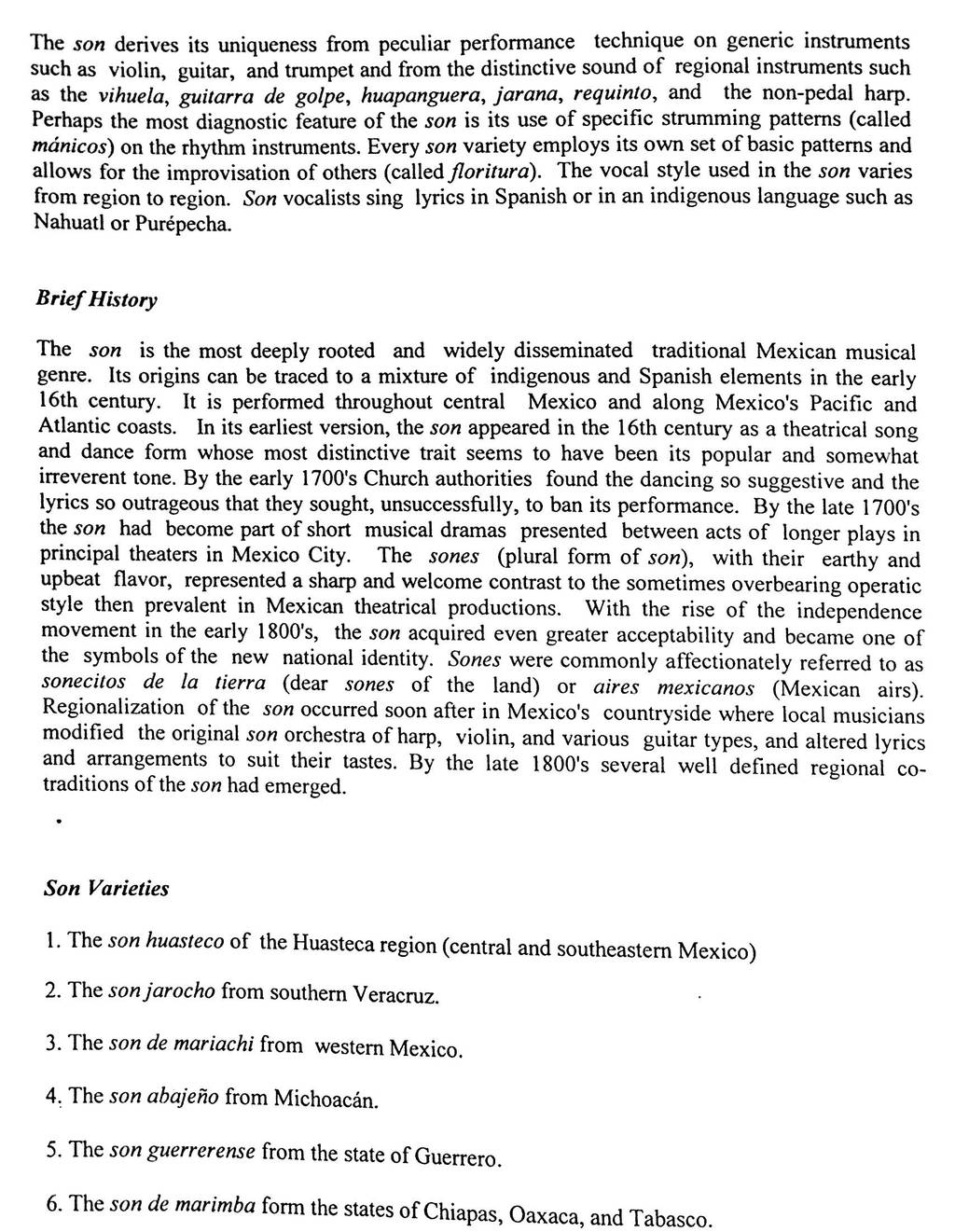 The son derives its uniqueness from peculiar performance technique on generic instruments such as violin, guitar, and trumpet and from the distinctive sound of regional instruments such as the vihuela, guitarra de golpe, huapanguera, jarana, requinto, and the non-pedal harp. Perhaps the most diagnostic feature of the son is its use of specific strumming patterns (called mánicos) on the rhythm instruments. Every son variety employs its own set of basic patterns and allows for the improvisation of others (called floritura). The vocal style used in the son varies from region to region. Son vocalists sing lyrics in Spanish or in an indigenous language such as Nahuatl or Purépecha.

Brief History

The son is the most deeply rooted and widely disseminated traditional Mexican musical genre. Its origins can be traced to a mixture of indigenous and Spanish elements in the early 16th century. It is performed throughout central Mexico and along Mexico's Pacific and Atlantic coasts. In its earliest version, the son appeared in the 16th century as a theatrical song and dance form whose most distinctive trait seems to have been its popular and somewhat irreverent tone. By the early 1700's Church authorities found the dancing so suggestive and the lyrics so outrageous that they sought, unsuccessfully, to ban its performance. By the late 1700's the son had become part of short musical dramas presented between acts of longer plays in principal theaters in Mexico City. The sones (plural form of son), with their earthy and upbeat flavor, represented a sharp and welcome contrast to the sometimes overbearing operatic style then prevalent in Mexican theatrical productions. With the rise of the independence movement in the early 1800's, the son acquired even greater acceptability and became one of the symbols of the new national identity. Sones were commonly affectionately referred to as sonecitos de la tierra (dear sones of the land) or aires mexicanos (Mexican airs). Regionalization of the son occurred soon after in Mexico's countryside where local musicians modified the original son orchestra of harp, violin, and various guitar types, and altered lyrics and arrangements to suit their tastes. By the late 1800's several well defined regional co-traditions of the son had emerged.

Son Varieties

1. The son huasteco of the Huasteca region (central and southeastern Mexico)

2. The son jarocho from southern Veracruz.

3. The son de mariachi from western Mexico.

4. The son abajeño from Michoacán.

5. The son guerrerense from the state of Guerrero.

6. The son de marimba form the states of Chiapas, Oaxaca, and Tabasco.